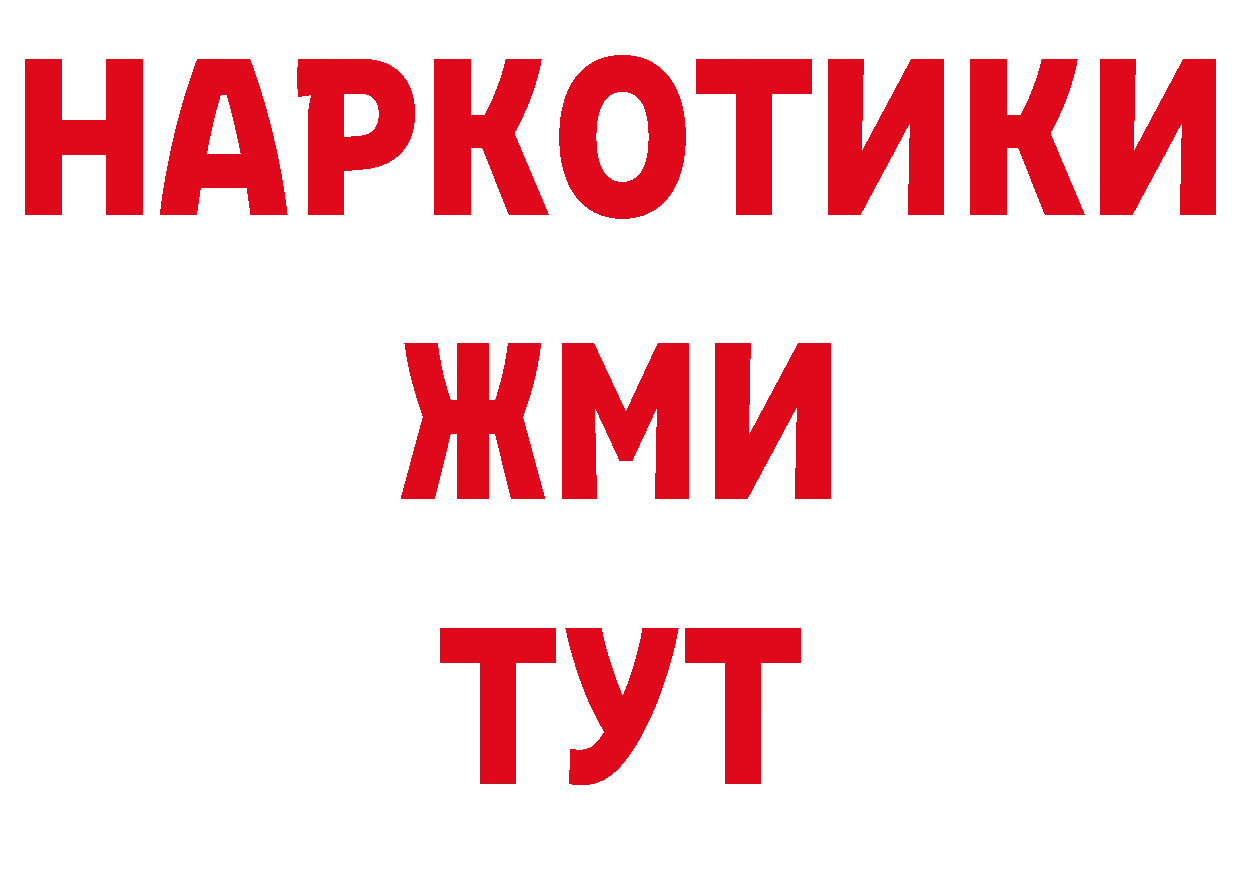 НАРКОТИКИ
ЖМИ
ТУТ